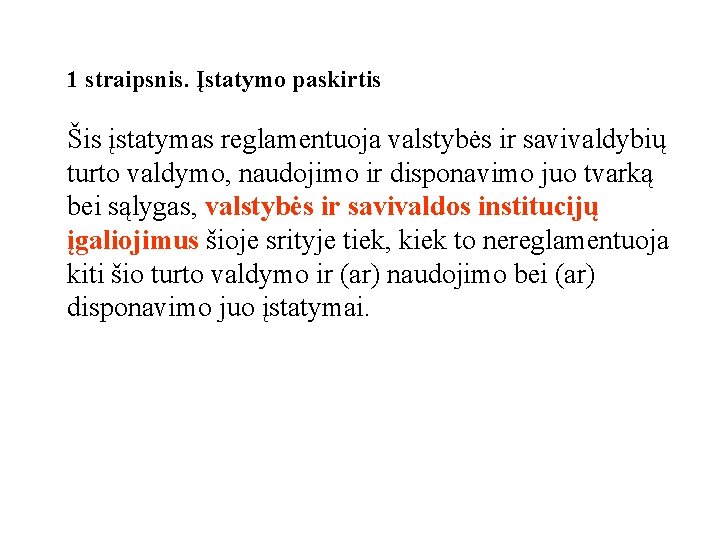 1 straipsnis. Įstatymo paskirtis

Šis įstatymas reglamentuoja valstybės ir savivaldybių turto valdymo, naudojimo ir disponavimo juo tvarką bei sąlygas, valstybės ir savivaldos institucijų įgaliojimus šioje srityje tiek, kiek to nereglamentuoja kiti šio turto valdymo ir (ar) naudojimo bei (ar) disponavimo juo įstatymai.